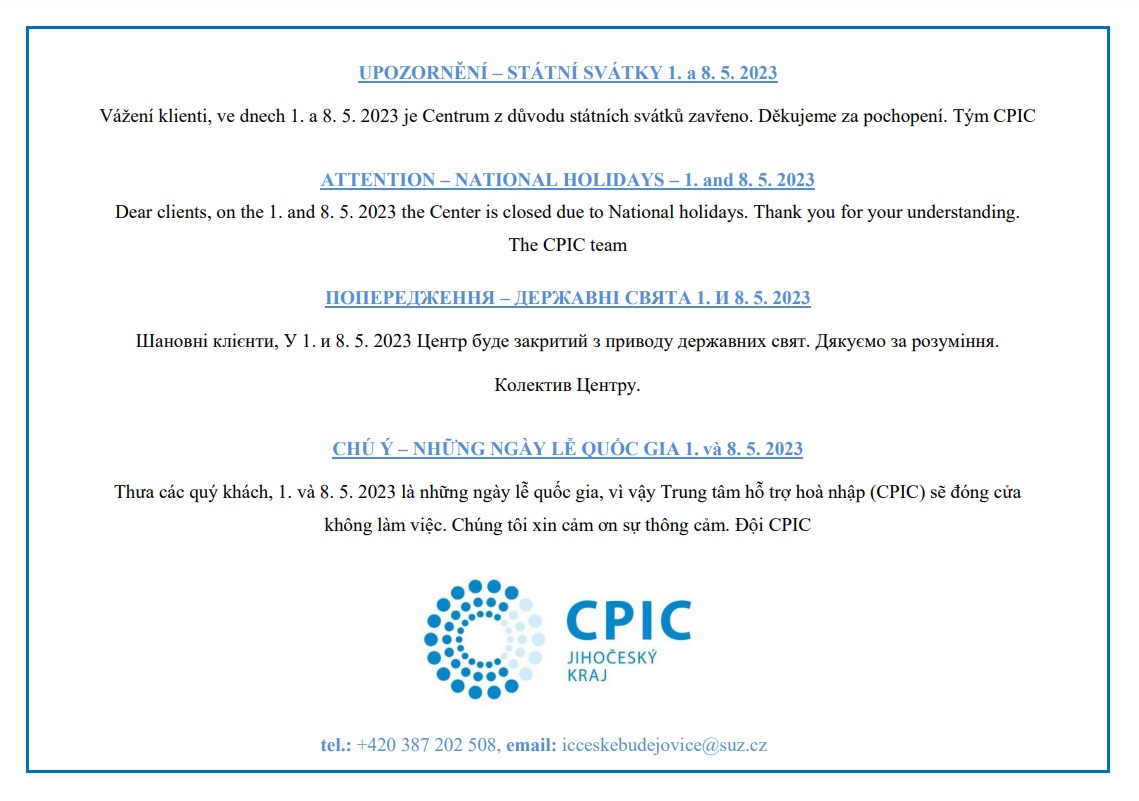 UPOZORNĚNÍ – STÁTNÍ SVÁTKY 1. a 8. 5. 2023

Vážení klienti, ve dnech 1. a 8. 5. 2023 je Centrum z důvodu státních svátků zavřeno. Děkujeme za pochopení. Tým CPIC

ATTENTION – NATIONAL HOLIDAYS – 1. and 8. 5. 2023

Dear clients, on the 1. and 8. 5. 2023 the Center is closed due to National holidays. Thank you for your understanding. The CPIC team

ПОПЕРЕДЖЕННЯ – ДЕРЖАВНІ СВЯТА 1. И 8. 5. 2023

Шановні клієнти, У 1. и 8. 5. 2023 Центр буде закритий з приводу державних свят. Дякуємо за розуміння.

Колектив Центру.

CHÚ Ý – NHỮNG NGÀY LỄ QUỐC GIA 1. và 8. 5. 2023

Thưa các quý khách, 1. và 8. 5. 2023 là những ngày lễ quốc gia, vì vậy Trung tâm hỗ trợ hoà nhập (CPIC) sẽ đóng cửa không làm việc. Chúng tôi xin cảm ơn sự thông cảm. Đội CPIC

CPIC
JIHOČESKÝ
KRAJ

tel.: +420 387 202 508, email: icceskebudejovice@suz.cz